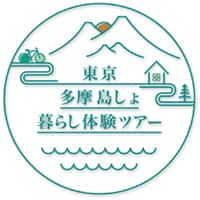 東京
多摩 島しょ
暮らし体験ツアー